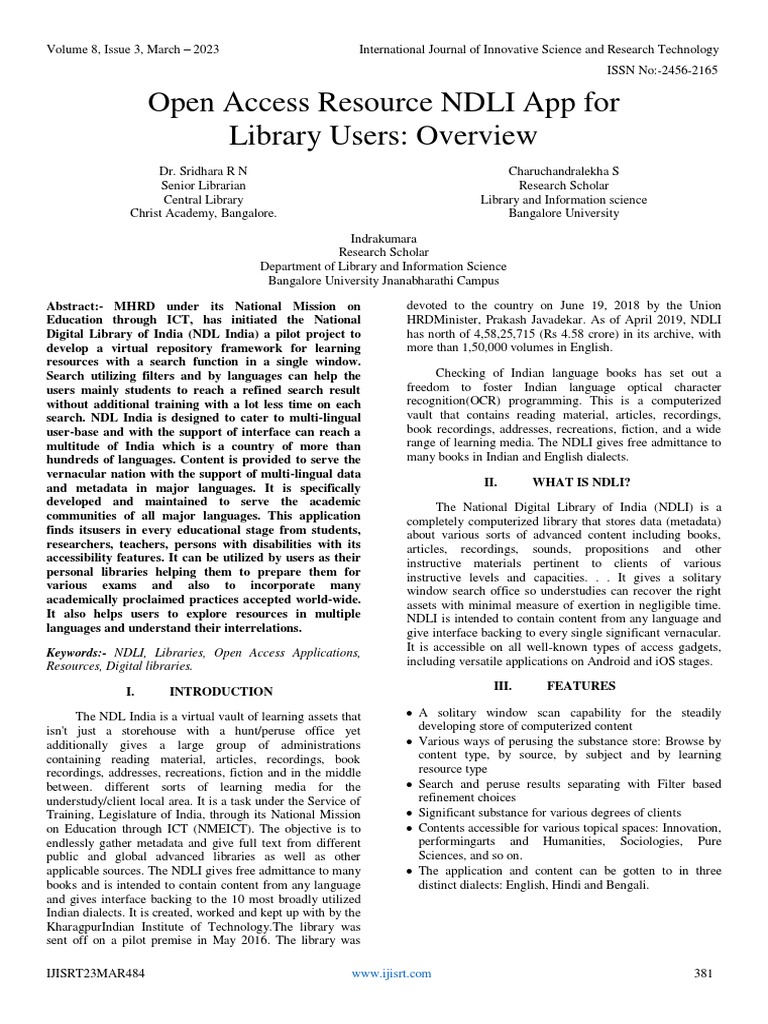 Volume 8, Issue 3, March – 2023

International Journal of Innovative Science and Research Technology

ISSN No:-2456-2165

Open Access Resource NDLI App for Library Users: Overview

Dr. Sridhara R N
Senior Librarian
Central Library
Christ Academy, Bangalore.

Charuchandralekha S
Research Scholar
Library and Information science
Bangalore University

Indrakumara
Research Scholar
Department of Library and Information Science
Bangalore University Jnanabharathi Campus

Abstract:- MHRD under its National Mission on Education through ICT, has initiated the National Digital Library of India (NDL India) a pilot project to develop a virtual repository framework for learning resources with a search function in a single window. Search utilizing filters and by languages can help the users mainly students to reach a refined search result without additional training with a lot less time on each search. NDL India is designed to cater to multi-lingual user-base and with the support of interface can reach a multitude of India which is a country of more than hundreds of languages. Content is provided to serve the vernacular nation with the support of multi-lingual data and metadata in major languages. It is specifically developed and maintained to serve the academic communities of all major languages. This application finds itsusers in every educational stage from students, researchers, teachers, persons with disabilities with its accessibility features. It can be utilized by users as their personal libraries helping them to prepare them for various exams and also to incorporate many academically proclaimed practices accepted world-wide. It also helps users to explore resources in multiple languages and understand their interrelations.

Keywords:- NDLI, Libraries, Open Access Applications, Resources, Digital libraries.

I. INTRODUCTION

The NDL India is a virtual vault of learning assets that isn't just a storehouse with a hunt/peruse office yet additionally gives a large group of administrations containing reading material, articles, recordings, book recordings, addresses, recreations, fiction and in the middle between. different sorts of learning media for the understudy/client local area. It is a task under the Service of Training, Legislature of India, through its National Mission on Education through ICT (NMEICT). The objective is to endlessly gather metadata and give full text from different public and global advanced libraries as well as other applicable sources. The NDLI gives free admittance to many books and is intended to contain content from any language and gives interface backing to the 10 most broadly utilized Indian dialects. It is created, worked and kept up with by the KharagpurIndian Institute of Technology.The library was sent off on a pilot premise in May 2016. The library was devoted to the country on June 19, 2018 by the Union HRDMinister, Prakash Javadekar. As of April 2019, NDLI has north of 4,58,25,715 (Rs 4.58 crore) in its archive, with more than 1,50,000 volumes in English.

Checking of Indian language books has set out a freedom to foster Indian language optical character recognition(OCR) programming. This is a computerized vault that contains reading material, articles, recordings, book recordings, addresses, recreations, fiction, and a wide range of learning media. The NDLI gives free admittance to many books in Indian and English dialects.

II. WHAT IS NDLI?

The National Digital Library of India (NDLI) is a completely computerized library that stores data (metadata) about various sorts of advanced content including books, articles, recordings, sounds, propositions and other instructive materials pertinent to clients of various instructive levels and capacities. . . It gives a solitary window search office so understudies can recover the right assets with minimal measure of exertion in negligible time. NDLI is intended to contain content from any language and give interface backing to every single significant vernacular. It is accessible on all well-known types of access gadgets, including versatile applications on Android and iOS stages.

III. FEATURES

• A solitary window scan capability for the steadily developing store of computerized content
• Various ways of perusing the substance store: Browse by content type, by source, by subject and by learning resource type
• Search and peruse results separating with Filter based refinement choices
• Significant substance for various degrees of clients
• Contents accessible for various topical spaces: Innovation, performingarts and Humanities, Sociologies, Pure Sciences, and so on.
• The application and content can be gotten to in three distinct dialects: English, Hindi and Bengali.

IJISRT23MAR484

www.ijisrt.com

381